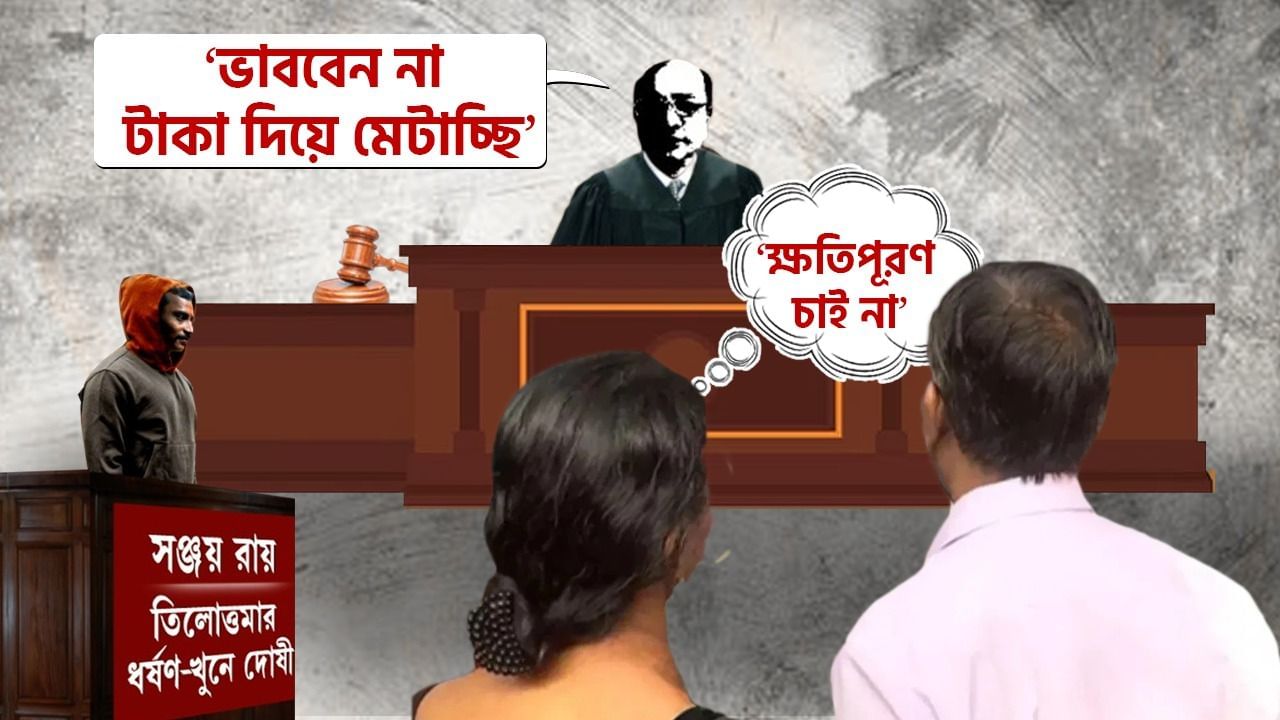 ‘ভাববেন না টাকা দিয়ে মেটাচ্ছি’

‘ক্ষতিপূরণ চাই না’

সঞ্জয় রায়
তিলোত্তমার ধর্ষণ-খুনে দোষী